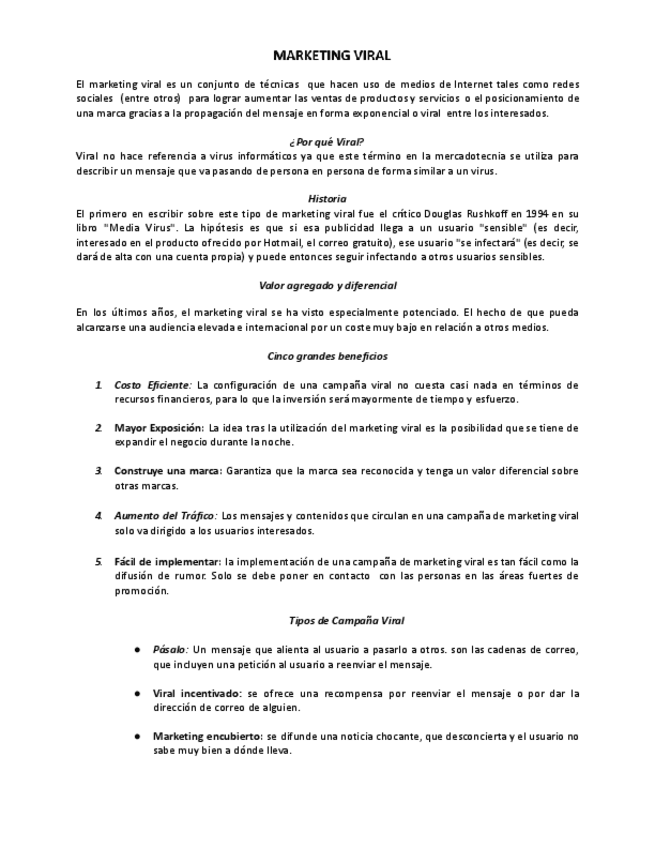 MARKETING VIRAL

El marketing viral es un conjunto de técnicas que hacen uso de medios de Internet tales como redes sociales (entre otros) para lograr aumentar las ventas de productos y servicios o el posicionamiento de una marca gracias a la propagación del mensaje en forma exponencial o viral entre los interesados.

¿Por qué Viral?

Viral no hace referencia a virus informáticos ya que este término en la mercadotecnia se utiliza para describir un mensaje que va pasando de persona en persona de forma similar a un virus.

Historia

El primero en escribir sobre este tipo de marketing viral fue el crítico Douglas Rushkoff en 1994 en su libro "Media Virus". La hipótesis es que si esa publicidad llega a un usuario "sensible" (es decir, interesado en el producto ofrecido por Hotmail, el correo gratuito), ese usuario "se infectará" (es decir, se dará de alta con una cuenta propia) y puede entonces seguir infectando a otros usuarios sensibles.

Valor agregado y diferencial

En los últimos años, el marketing viral se ha visto especialmente potenciado. El hecho de que pueda alcanzarse una audiencia elevada e internacional por un coste muy bajo en relación a otros medios.

Cinco grandes beneficios

1. Costo Eficiente: La configuración de una campaña viral no cuesta casi nada en términos de recursos financieros, para lo que la inversión será mayormente de tiempo y esfuerzo.

2. Mayor Exposición: La idea tras la utilización del marketing viral es la posibilidad que se tiene de expandir el negocio durante la noche.

3. Construye una marca: Garantiza que la marca sea reconocida y tenga un valor diferencial sobre otras marcas.

4. Aumento del Tráfico: Los mensajes y contenidos que circulan en una campaña de marketing viral solo va dirigido a los usuarios interesados.

5. Fácil de implementar: la implementación de una campaña de marketing viral es tan fácil como la difusión de rumor. Solo se debe poner en contacto con las personas en las áreas fuertes de promoción.

Tipos de Campaña Viral

● Pásalo: Un mensaje que alienta al usuario a pasarlo a otros. son las cadenas de correo, que incluyen una petición al usuario a reenviar el mensaje.

● Viral incentivado: se ofrece una recompensa por reenviar el mensaje o por dar la dirección de correo de alguien.

● Marketing encubierto: se difunde una noticia chocante, que desconcierta y el usuario no sabe muy bien a dónde lleva.